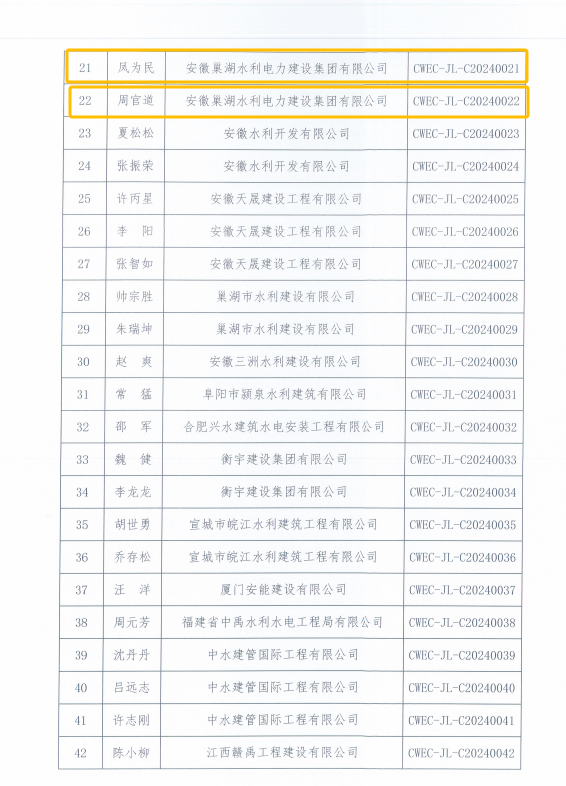 | 21 | 凤为民 | 安徽巢湖水利电力建设集团有限公司 | CWEC-JL-C20240021 |
|---|---|---|---|
| 22 | 周官道 | 安徽巢湖水利电力建设集团有限公司 | CWEC-JL-C20240022 |
| 23 | 夏松松 | 安徽水利开发有限公司 | CWEC-JL-C20240023 |
| 24 | 张振荣 | 安徽水利开发有限公司 | CWEC-JL-C20240024 |
| 25 | 许丙星 | 安徽天晟建设工程有限公司 | CWEC-JL-C20240025 |
| 26 | 李　阳 | 安徽天晟建设工程有限公司 | CWEC-JL-C20240026 |
| 27 | 张智如 | 安徽天晟建设工程有限公司 | CWEC-JL-C20240027 |
| 28 | 帅宗胜 | 巢湖市水利建设有限公司 | CWEC-JL-C20240028 |
| 29 | 朱瑞坤 | 巢湖市水利建设有限公司 | CWEC-JL-C20240029 |
| 30 | 赵　爽 | 安徽三洲水利建设有限公司 | CWEC-JL-C20240030 |
| 31 | 常　猛 | 阜阳市颍泉水利建筑有限公司 | CWEC-JL-C20240031 |
| 32 | 邵　军 | 合肥兴水建筑水电安装工程有限公司 | CWEC-JL-C20240032 |
| 33 | 魏　健 | 衡宇建设集团有限公司 | CWEC-JL-C20240033 |
| 34 | 李龙龙 | 衡宇建设集团有限公司 | CWEC-JL-C20240034 |
| 35 | 胡世勇 | 宣城市皖江水利建筑工程有限公司 | CWEC-JL-C20240035 |
| 36 | 乔存松 | 宣城市皖江水利建筑工程有限公司 | CWEC-JL-C20240036 |
| 37 | 汪　洋 | 厦门安能建设有限公司 | CWEC-JL-C20240037 |
| 38 | 周元芳 | 福建省中禹水利水电工程局有限公司 | CWEC-JL-C20240038 |
| 39 | 沈丹丹 | 中水建管国际工程有限公司 | CWEC-JL-C20240039 |
| 40 | 吕远志 | 中水建管国际工程有限公司 | CWEC-JL-C20240040 |
| 41 | 许志刚 | 中水建管国际工程有限公司 | CWEC-JL-C20240041 |
| 42 | 陈小柳 | 江西赣禹工程建设有限公司 | CWEC-JL-C20240042 |